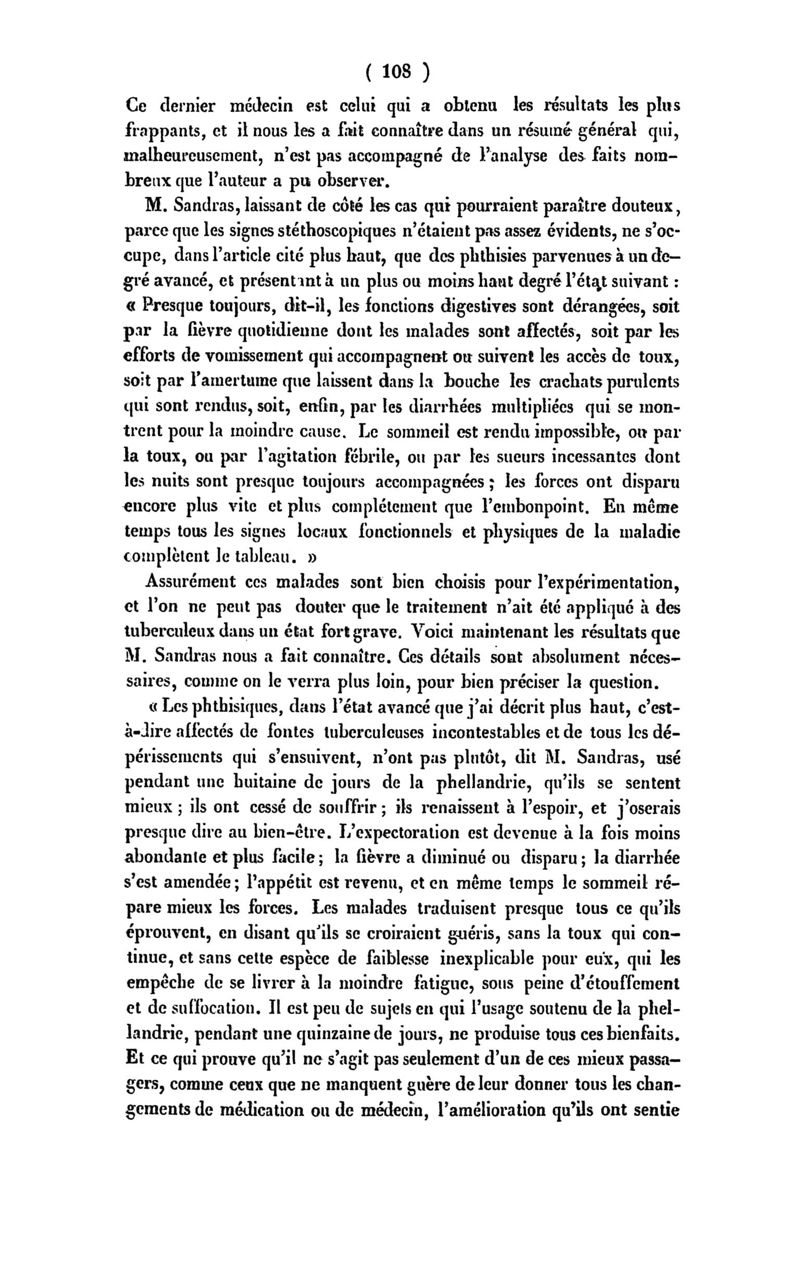 ( 108 )

Ce dernier médecin est celui qui a obtenu les résultats les plus frappants, et il nous les a fait connaître dans un résumé général qui, malheureusement, n'est pas accompagné de l'analyse des faits nombreux que l'auteur a pu observer.

M. Sandras, laissant de côté les cas qui pourraient paraître douteux, parce que les signes stéthoscopiques n'étaient pas assez évidents, ne s'occupe, dans l'article cité plus haut, que des phthisies parvenues à un degré avancé, et présentant à un plus ou moins haut degré l'état suivant : « Presque toujours, dit-il, les fonctions digestives sont dérangées, soit par la fièvre quotidienne dont les malades sont affectés, soit par les efforts de vomissement qui accompagnent ou suivent les accès de toux, soit par l'amertume que laissent dans la bouche les crachats purulents qui sont rendus, soit, enfin, par les diarrhées multipliées qui se montrent pour la moindre cause. Le sommeil est rendu impossible, ou par la toux, ou par l'agitation fébrile, ou par les sueurs incessantes dont les nuits sont presque toujours accompagnées ; les forces ont disparu encore plus vite et plus complétement que l'embonpoint. En même temps tous les signes locaux fonctionnels et physiques de la maladie complètent le tableau. »

Assurément ces malades sont bien choisis pour l'expérimentation, et l'on ne peut pas douter que le traitement n'ait été appliqué à des tuberculeux dans un état fort grave. Voici maintenant les résultats que M. Sandras nous a fait connaître. Ces détails sont absolument nécessaires, comme on le verra plus loin, pour bien préciser la question.

« Les phthisiques, dans l'état avancé que j'ai décrit plus haut, c'est-à-dire affectés de fontes tuberculeuses incontestables et de tous les dépérissements qui s'ensuivent, n'ont pas plutôt, dit M. Sandras, usé pendant une huitaine de jours de la phellandrie, qu'ils se sentent mieux ; ils ont cessé de souffrir ; ils renaissent à l'espoir, et j'oserais presque dire au bien-être. L'expectoration est devenue à la fois moins abondante et plus facile ; la fièvre a diminué ou disparu ; la diarrhée s'est amendée ; l'appétit est revenu, et en même temps le sommeil répare mieux les forces. Les malades traduisent presque tous ce qu'ils éprouvent, en disant qu'ils se croiraient guéris, sans la toux qui continue, et sans cette espèce de faiblesse inexplicable pour eux, qui les empêche de se livrer à la moindre fatigue, sous peine d'étouffement et de suffocation. Il est peu de sujets en qui l'usage soutenu de la phellandrie, pendant une quinzaine de jours, ne produise tous ces bienfaits. Et ce qui prouve qu'il ne s'agit pas seulement d'un de ces mieux passagers, comme ceux que ne manquent guère de leur donner tous les changements de médication ou de médecin, l'amélioration qu'ils ont sentie